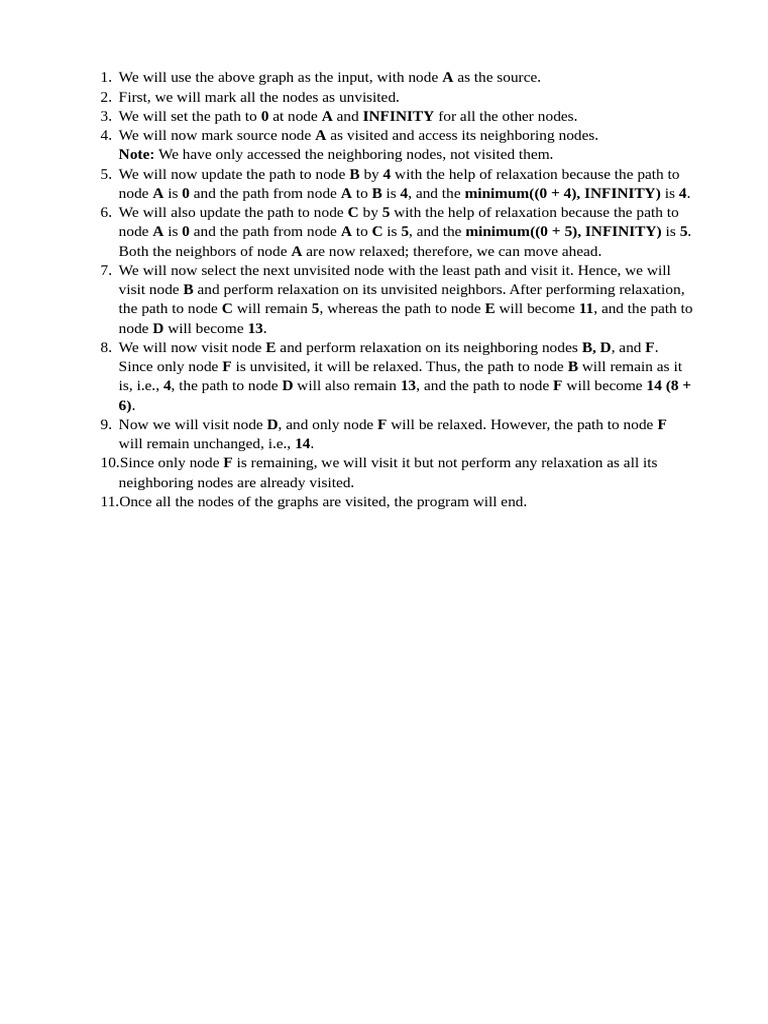 1. We will use the above graph as the input, with node A as the source.
2. First, we will mark all the nodes as unvisited.
3. We will set the path to 0 at node A and INFINITY for all the other nodes.
4. We will now mark source node A as visited and access its neighboring nodes. Note: We have only accessed the neighboring nodes, not visited them.
5. We will now update the path to node B by 4 with the help of relaxation because the path to node A is 0 and the path from node A to B is 4, and the minimum((0 + 4), INFINITY) is 4.
6. We will also update the path to node C by 5 with the help of relaxation because the path to node A is 0 and the path from node A to C is 5, and the minimum((0 + 5), INFINITY) is 5. Both the neighbors of node A are now relaxed; therefore, we can move ahead.
7. We will now select the next unvisited node with the least path and visit it. Hence, we will visit node B and perform relaxation on its unvisited neighbors. After performing relaxation, the path to node C will remain 5, whereas the path to node E will become 11, and the path to node D will become 13.
8. We will now visit node E and perform relaxation on its neighboring nodes B, D, and F. Since only node F is unvisited, it will be relaxed. Thus, the path to node B will remain as it is, i.e., 4, the path to node D will also remain 13, and the path to node F will become 14 (8 + 6).
9. Now we will visit node D, and only node F will be relaxed. However, the path to node F will remain unchanged, i.e., 14.
10.Since only node F is remaining, we will visit it but not perform any relaxation as all its neighboring nodes are already visited.
11.Once all the nodes of the graphs are visited, the program will end.